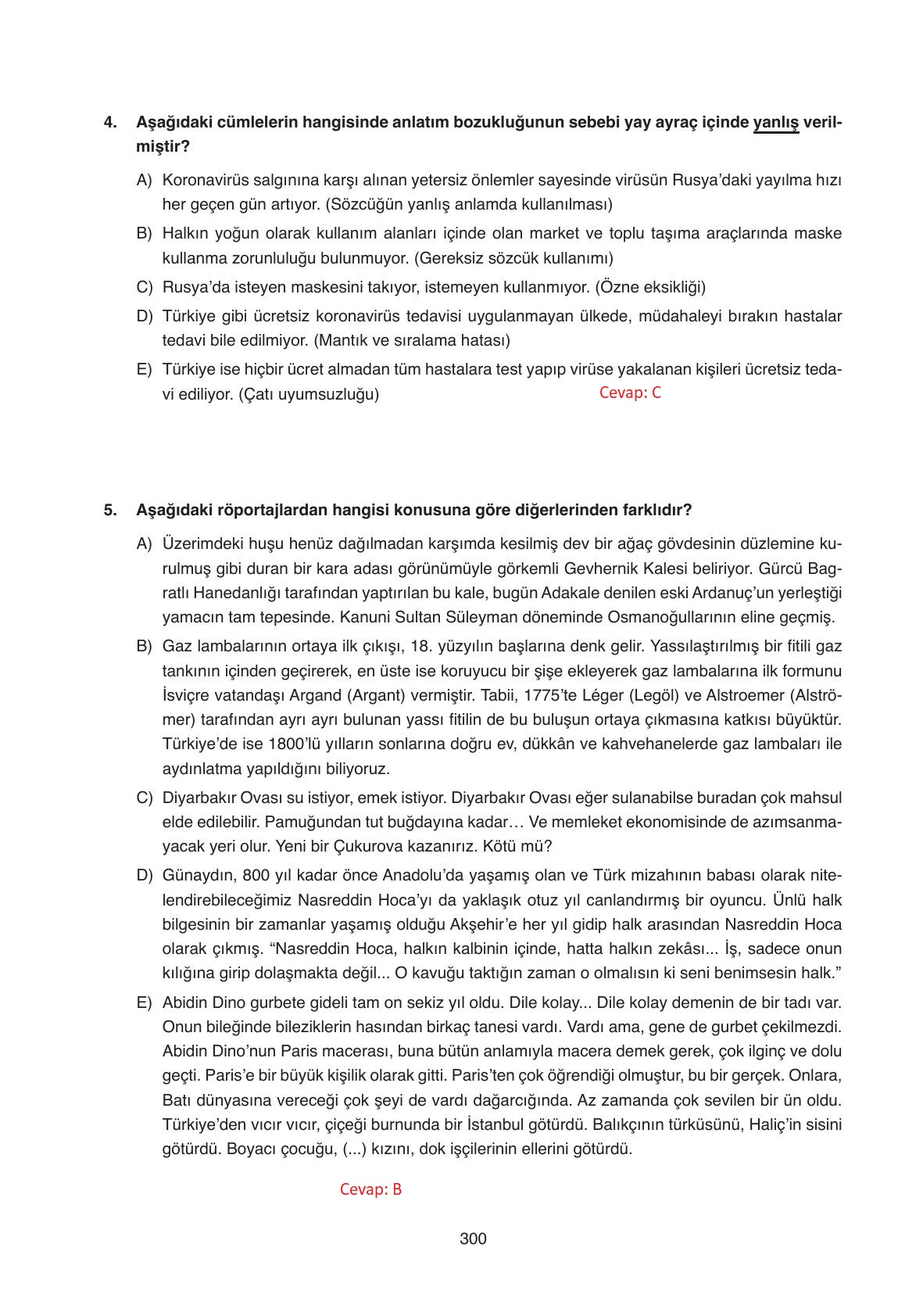 4. Aşağıdaki cümlelerin hangisinde anlatım bozukluğunun sebebi yay ayraç içinde yanlış verilmiştir?

A) Koronavirüs salgınına karşı alınan yetersiz önlemler sayesinde virüsün Rusya'daki yayılma hızı her geçen gün artıyor. (Sözcüğün yanlış anlamda kullanılması)

B) Halkın yoğun olarak kullanım alanları içinde olan market ve toplu taşıma araçlarında maske kullanma zorunluluğu bulunmuyor. (Gereksiz sözcük kullanımı)

C) Rusya'da isteyen maskesini takıyor, istemeyen kullanmıyor. (Özne eksikliği)

D) Türkiye gibi ücretsiz koronavirüs tedavisi uygulanmayan ülkede, müdahaleyi bırakın hastalar tedavi bile edilmiyor. (Mantık ve sıralama hatası)

E) Türkiye ise hiçbir ücret almadan tüm hastalara test yapıp virüse yakalanan kişileri ücretsiz tedavi ediliyor. (Çatı uyumsuzluğu) Cevap: C

5. Aşağıdaki röportajlardan hangisi konusuna göre diğerlerinden farklıdır?

A) Üzerimdeki huşu henüz dağılmadan karşımda kesilmiş dev bir ağaç gövdesinin düzlemine kurulmuş gibi duran bir kara adası görünümüyle görkemli Gevhernik Kalesi beliriyor. Gürcü Bagratlı Hanedanlığı tarafından yaptırılan bu kale, bugün Adakale denilen eski Ardanuç'un yerleştiği yamacın tam tepesinde. Kanuni Sultan Süleyman döneminde Osmanoğullarının eline geçmiş.

B) Gaz lambalarının ortaya ilk çıkışı, 18. yüzyılın başlarına denk gelir. Yassılaştırılmış bir fitili gaz tankının içinden geçirerek, en üste ise koruyucu bir şişe ekleyerek gaz lambalarına ilk formunu İsviçre vatandaşı Argand (Argant) vermiştir. Tabii, 1775'te Léger (Legöl) ve Alstroemer (Alströmer) tarafından ayrı ayrı bulunan yassı fitilin de bu buluşun ortaya çıkmasına katkısı büyüktür. Türkiye'de ise 1800'lü yılların sonlarına doğru ev, dükkân ve kahvehanelerde gaz lambaları ile aydınlatma yapıldığını biliyoruz.

C) Diyarbakır Ovası su istiyor, emek istiyor. Diyarbakır Ovası eğer sulanabilse buradan çok mahsul elde edilebilir. Pamuğundan tut buğdayına kadar… Ve memleket ekonomisinde de azımsanmayacak yeri olur. Yeni bir Çukurova kazanırız. Kötü mü?

D) Günaydın, 800 yıl kadar önce Anadolu'da yaşamış olan ve Türk mizahının babası olarak nitelendirebileceğimiz Nasreddin Hoca'yı da yaklaşık otuz yıl canlandırmış bir oyuncu. Ünlü halk bilgesinin bir zamanlar yaşamış olduğu Akşehir'e her yıl gidip halk arasından Nasreddin Hoca olarak çıkmış. "Nasreddin Hoca, halkın kalbinin içinde, hatta halkın zekâsı... İş, sadece onun kılığına girip dolaşmakta değil... O kavuğu taktığın zaman o olmalısın ki seni benimsesin halk."

E) Abidin Dino gurbete gideli tam on sekiz yıl oldu. Dile kolay... Dile kolay demenin de bir tadı var. Onun bileğinde bileziklerin hasından birkaç tanesi vardı. Vardı ama, gene de gurbet çekilmezdi. Abidin Dino'nun Paris macerası, buna bütün anlamıyla macera demek gerek, çok ilginç ve dolu geçti. Paris'e bir büyük kişilik olarak gitti. Paris'ten çok öğrendiği olmuştur, bu bir gerçek. Onlara, Batı dünyasına vereceği çok şeyi de vardı dağarcığında. Az zamanda çok sevilen bir ün oldu. Türkiye'den vıcır vıcır, çiçeği burnunda bir İstanbul götürdü. Balıkçının türküsünü, Haliç'in sisini götürdü. Boyacı çocuğu, (...) kızını, dok işçilerinin ellerini götürdü.

Cevap: B

300